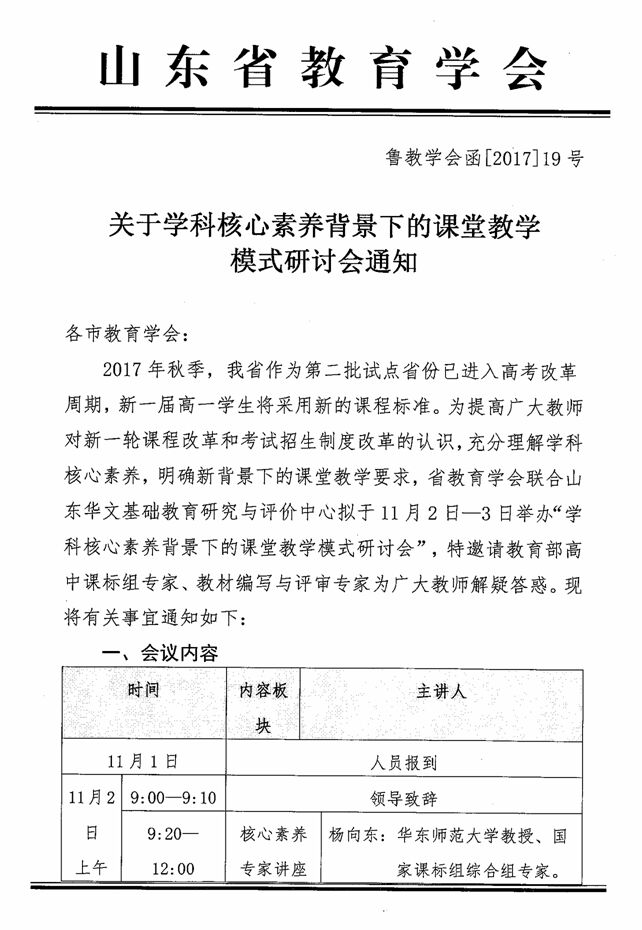 山东省教育学会

鲁教学会函[2017]19号

关于学科核心素养背景下的课堂教学模式研讨会通知

各市教育学会：

2017年秋季，我省作为第二批试点省份已进入高考改革周期，新一届高一学生将采用新的课程标准。为提高广大教师对新一轮课程改革和考试招生制度改革的认识，充分理解学科核心素养，明确新背景下的课堂教学要求，省教育学会联合山东华文基础教育研究与评价中心拟于11月2日—3日举办“学科核心素养背景下的课堂教学模式研讨会”，特邀请教育部高中课标组专家、教材编写与评审专家为广大教师解疑答惑。现将有关事宜通知如下：

一、会议内容

| 时间 | | 内容板块 | 主讲人 |
|---|---|---|---|
| 11月1日 | | 人员报到 | |
| 11月2日上午 | 9:00—9:10 | 领导致辞 | |
| | 9:20—12:00 | 核心素养专家讲座 | 杨向东：华东师范大学教授、国家课标组综合组专家。 |